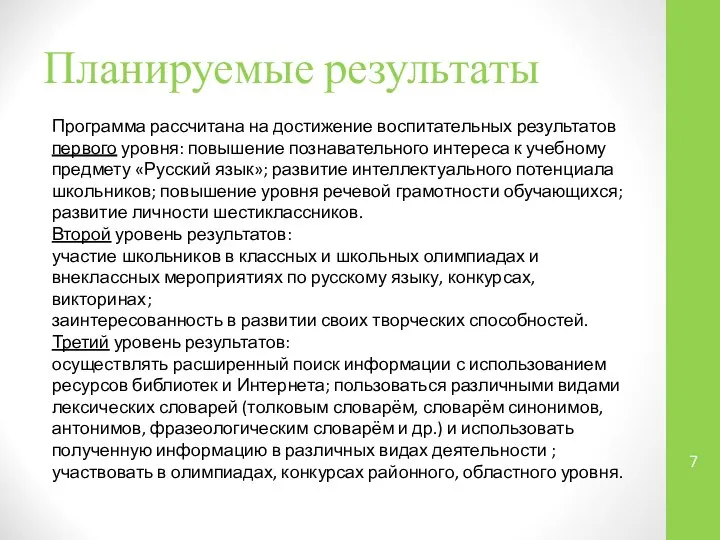 Планируемые результаты

Программа рассчитана на достижение воспитательных результатов первого уровня: повышение познавательного интереса к учебному предмету «Русский язык»; развитие интеллектуального потенциала школьников; повышение уровня речевой грамотности обучающихся; развитие личности шестиклассников.
Второй уровень результатов:
участие школьников в классных и школьных олимпиадах и внеклассных мероприятиях по русскому языку, конкурсах, викторинах;
заинтересованность в развитии своих творческих способностей.
Третий уровень результатов:
осуществлять расширенный поиск информации с использованием ресурсов библиотек и Интернета; пользоваться различными видами лексических словарей (толковым словарём, словарём синонимов, антонимов, фразеологическим словарём и др.) и использовать полученную информацию в различных видах деятельности ; участвовать в олимпиадах, конкурсах районного, областного уровня.

7